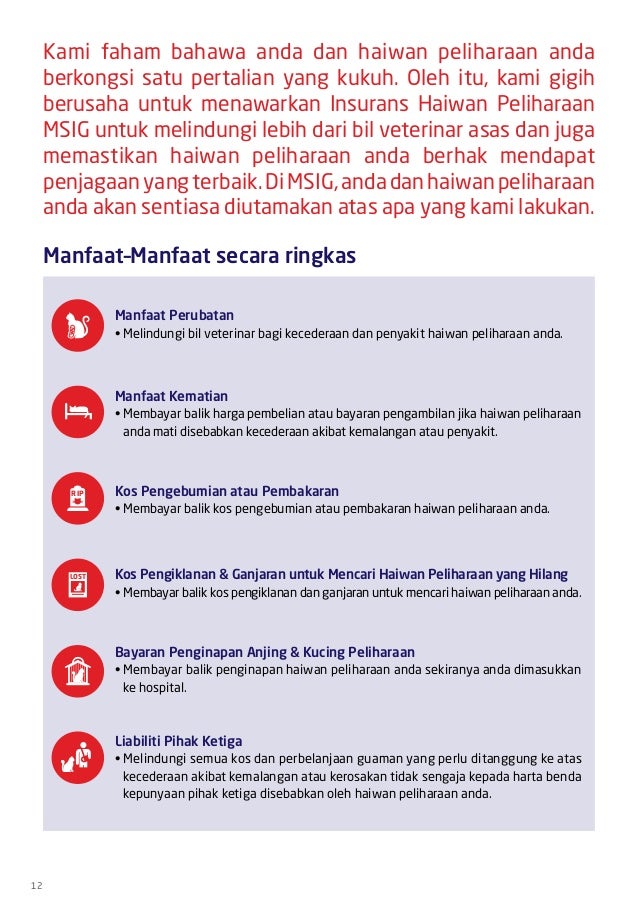 Kami faham bahawa anda dan haiwan peliharaan anda berkongsi satu pertalian yang kukuh. Oleh itu, kami gigih berusaha untuk menawarkan Insurans Haiwan Peliharaan MSIG untuk melindungi lebih dari bil veterinar asas dan juga memastikan haiwan peliharaan anda berhak mendapat penjagaan yang terbaik. Di MSIG, anda dan haiwan peliharaan anda akan sentiasa diutamakan atas apa yang kami lakukan.

Manfaat-Manfaat secara ringkas

Manfaat Perubatan
• Melindungi bil veterinar bagi kecederaan dan penyakit haiwan peliharaan anda.

Manfaat Kematian
• Membayar balik harga pembelian atau bayaran pengambilan jika haiwan peliharaan anda mati disebabkan kecederaan akibat kemalangan atau penyakit.

RIP

Kos Pengebumian atau Pembakaran
• Membayar balik kos pengebumian atau pembakaran haiwan peliharaan anda.

LOST

Kos Pengiklanan & Ganjaran untuk Mencari Haiwan Peliharaan yang Hilang
• Membayar balik kos pengiklanan dan ganjaran untuk mencari haiwan peliharaan anda.

Bayaran Penginapan Anjing & Kucing Peliharaan
• Membayar balik penginapan haiwan peliharaan anda sekiranya anda dimasukkan ke hospital.

Liabiliti Pihak Ketiga
• Melindungi semua kos dan perbelanjaan guaman yang perlu ditanggung ke atas kecederaan akibat kemalangan atau kerosakan tidak sengaja kepada harta benda kepunyaan pihak ketiga disebabkan oleh haiwan peliharaan anda.

12